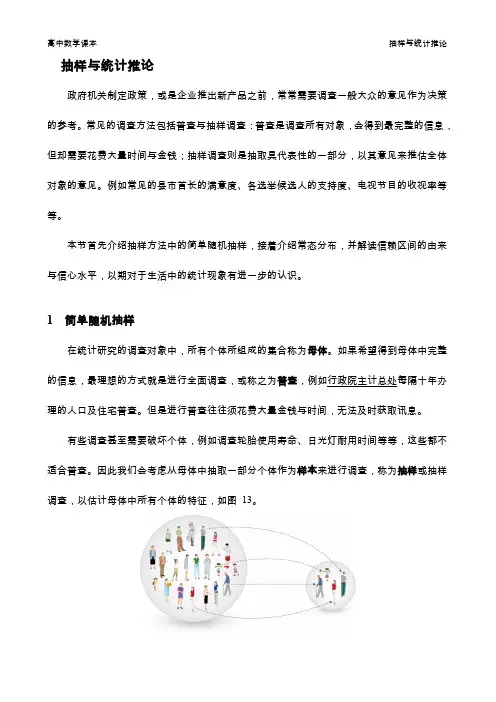 高中数学课本

抽样与统计推论

抽样与统计推论

政府机关制定政策，或是企业推出新产品之前，常常需要调查一般大众的意见作为决策的参考。常见的调查方法包括普查与抽样调查：普查是调查所有对象，会得到最完整的信息，但却需要花费大量时间与金钱；抽样调查则是抽取具代表性的一部分，以其意见来推估全体对象的意见。例如常见的县市首长的满意度、各选举候选人的支持度、电视节目的收视率等等。

本节首先介绍抽样方法中的简单随机抽样，接着介绍常态分布，并解读信赖区间的由来与信心水平，以期对于生活中的统计现象有进一步的认识。

1 简单随机抽样

在统计研究的调查对象中，所有个体所组成的集合称为母体。如果希望得到母体中完整的信息，最理想的方式就是进行全面调查，或称之为普查，例如行政院主计总处每隔十年办理的人口及住宅普查。但是进行普查往往须花费大量金钱与时间，无法及时获取讯息。

有些调查甚至需要破坏个体，例如调查轮胎使用寿命、日光灯耐用时间等等，这些都不适合普查。因此我们会考虑从母体中抽取一部分个体作为样本来进行调查，称为抽样或抽样调查，以估计母体中所有个体的特征，如图 13。